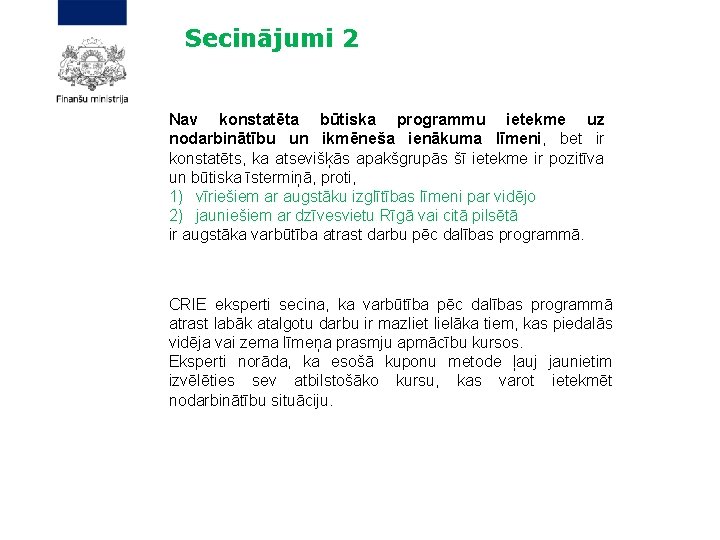 Finanšu ministrija

Secinājumi 2

Nav konstatēta būtiska programmu ietekme uz nodarbinātību un ikmēneša ienākuma līmeni, bet ir konstatēts, ka atsevišķās apakšgrupās šī ietekme ir pozitīva un būtiska īstermiņā, proti,
1) vīriešiem ar augstāku izglītības līmeni par vidējo
2) jauniešiem ar dzīvesvietu Rīgā vai citā pilsētā
ir augstāka varbūtība atrast darbu pēc dalības programmā.

CRIE eksperti secina, ka varbūtība pēc dalības programmā atrast labāk atalgotu darbu ir mazliet lielāka tiem, kas piedalās vidēja vai zema līmeņa prasmju apmācību kursos.
Eksperti norāda, ka esošā kuponu metode ļauj jaunietim izvēlēties sev atbilstošāko kursu, kas varot ietekmēt nodarbinātību situāciju.